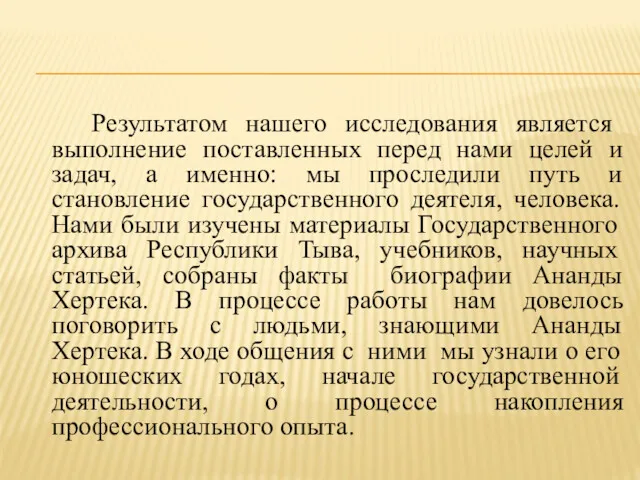 Результатом нашего исследования является выполнение поставленных перед нами целей и задач, а именно: мы проследили путь и становление государственного деятеля, человека. Нами были изучены материалы Государственного архива Республики Тыва, учебников, научных статьей, собраны факты биографии Ананды Хертека. В процессе работы нам довелось поговорить с людьми, знающими Ананды Хертека. В ходе общения с ними мы узнали о его юношеских годах, начале государственной деятельности, о процессе накопления профессионального опыта.